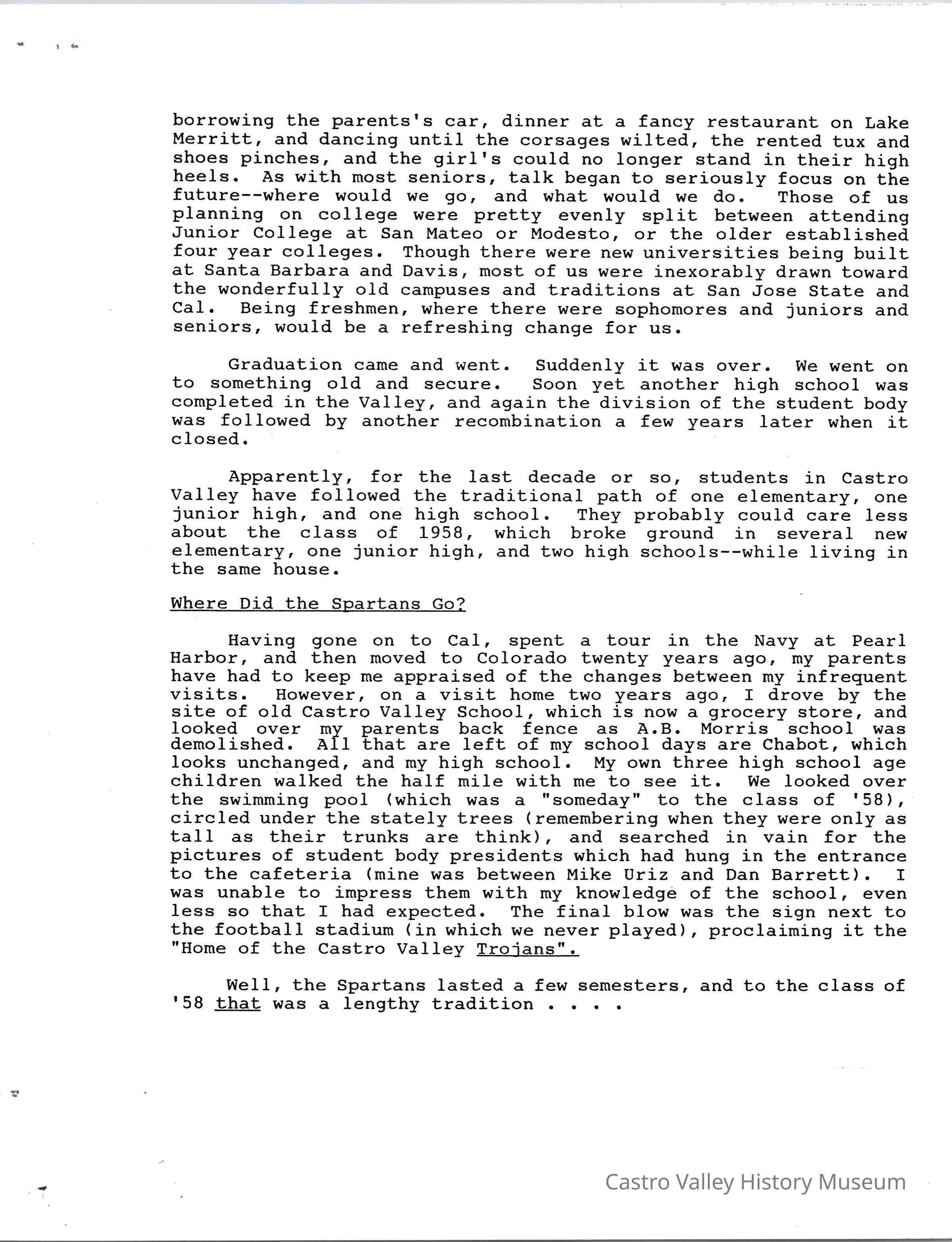 borrowing the parents's car, dinner at a fancy restaurant on Lake Merritt, and dancing until the corsages wilted, the rented tux and shoes pinches, and the girl's could no longer stand in their high heels. As with most seniors, talk began to seriously focus on the future--where would we go, and what would we do. Those of us planning on college were pretty evenly split between attending Junior College at San Mateo or Modesto, or the older established four year colleges. Though there were new universities being built at Santa Barbara and Davis, most of us were inexorably drawn toward the wonderfully old campuses and traditions at San Jose State and Cal. Being freshmen, where there were sophomores and juniors and seniors, would be a refreshing change for us.

Graduation came and went. Suddenly it was over. We went on to something old and secure. Soon yet another high school was completed in the Valley, and again the division of the student body was followed by another recombination a few years later when it closed.

Apparently, for the last decade or so, students in Castro Valley have followed the traditional path of one elementary, one junior high, and one high school. They probably could care less about the class of 1958, which broke ground in several new elementary, one junior high, and two high schools--while living in the same house.

Where Did the Spartans Go?

Having gone on to Cal, spent a tour in the Navy at Pearl Harbor, and then moved to Colorado twenty years ago, my parents have had to keep me appraised of the changes between my infrequent visits. However, on a visit home two years ago, I drove by the site of old Castro Valley School, which is now a grocery store, and looked over my parents back fence as A.B. Morris school was demolished. All that are left of my school days are Chabot, which looks unchanged, and my high school. My own three high school age children walked the half mile with me to see it. We looked over the swimming pool (which was a "someday" to the class of '58), circled under the stately trees (remembering when they were only as tall as their trunks are think), and searched in vain for the pictures of student body presidents which had hung in the entrance to the cafeteria (mine was between Mike Uriz and Dan Barrett). I was unable to impress them with my knowledge of the school, even less so that I had expected. The final blow was the sign next to the football stadium (in which we never played), proclaiming it the "Home of the Castro Valley Trojans".

Well, the Spartans lasted a few semesters, and to the class of '58 that was a lengthy tradition . . . .

Castro Valley History Museum